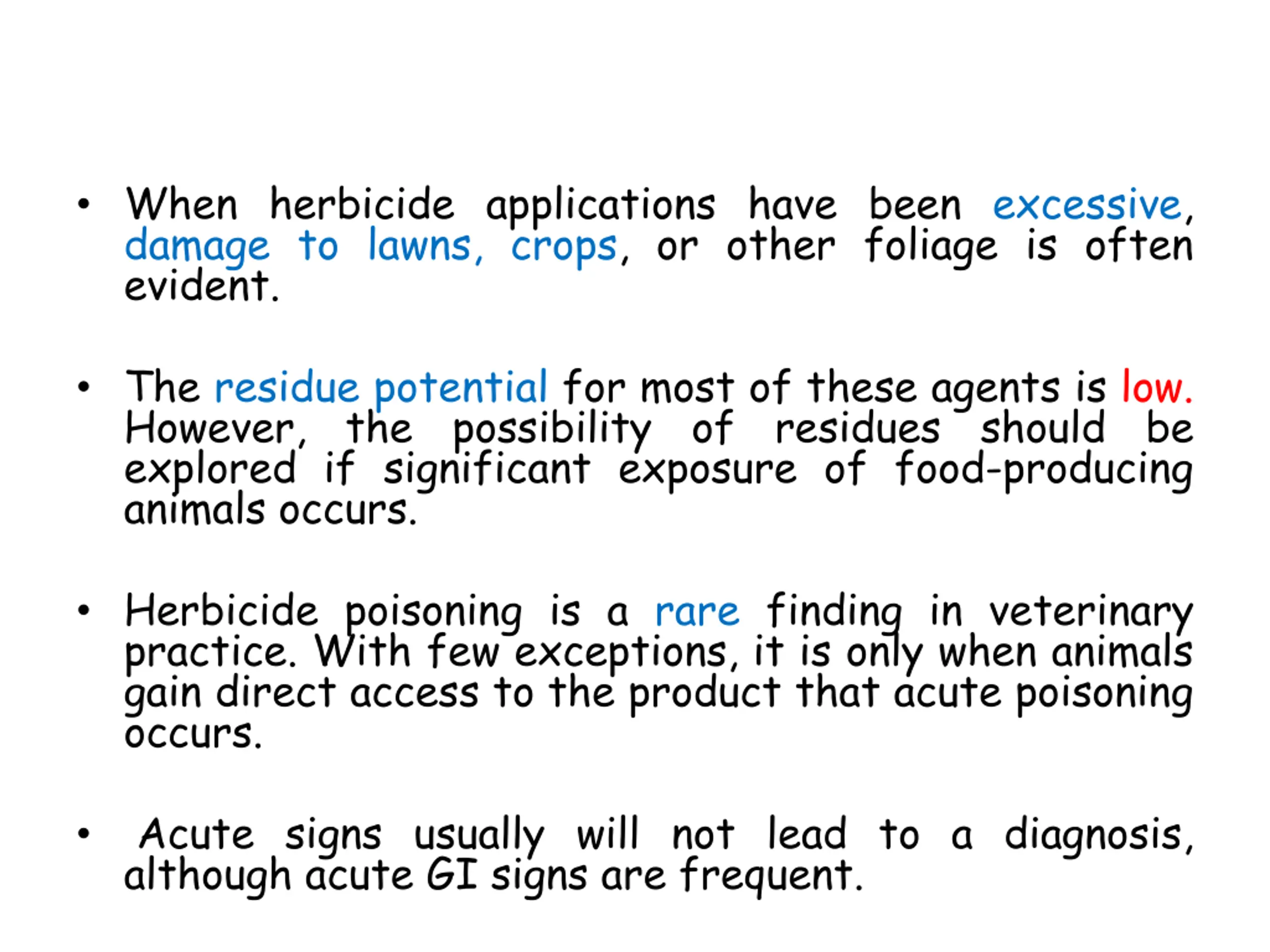 • When herbicide applications have been excessive, damage to lawns, crops, or other foliage is often evident.

• The residue potential for most of these agents is low. However, the possibility of residues should be explored if significant exposure of food-producing animals occurs.

• Herbicide poisoning is a rare finding in veterinary practice. With few exceptions, it is only when animals gain direct access to the product that acute poisoning occurs.

• Acute signs usually will not lead to a diagnosis, although acute GI signs are frequent.